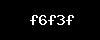 f6f3f